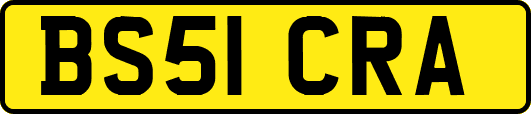 BS51 CRA